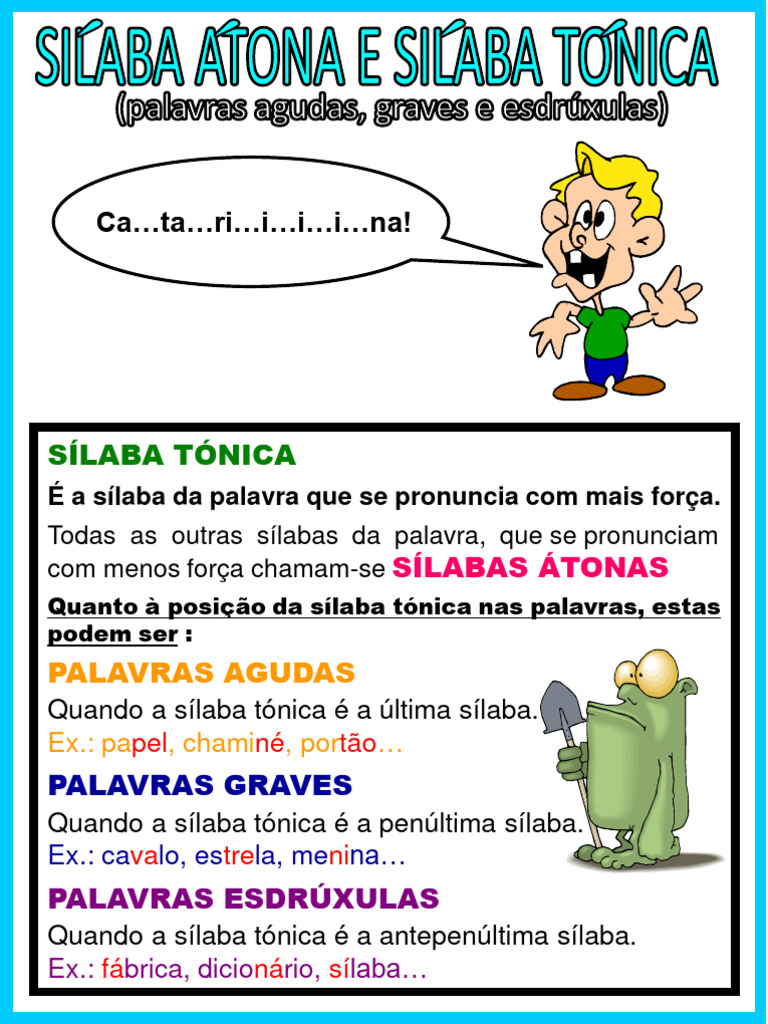 SÍLABA ÁTONA E SÍLABA TÓNICA
(palavras agudas, graves e esdrúxulas)

Ca…ta…ri…i…i…i…na!

SÍLABA TÓNICA

É a sílaba da palavra que se pronuncia com mais força.

Todas as outras sílabas da palavra, que se pronunciam com menos força chamam-se SÍLABAS ÁTONAS

Quanto à posição da sílaba tónica nas palavras, estas podem ser :

PALAVRAS AGUDAS
Quando a sílaba tónica é a última sílaba.
Ex.: papel, chaminé, portão…

PALAVRAS GRAVES
Quando a sílaba tónica é a penúltima sílaba.
Ex.: cavalo, estrela, menina…

PALAVRAS ESDRÚXULAS
Quando a sílaba tónica é a antepenúltima sílaba.
Ex.: fábrica, dicionário, sílaba…